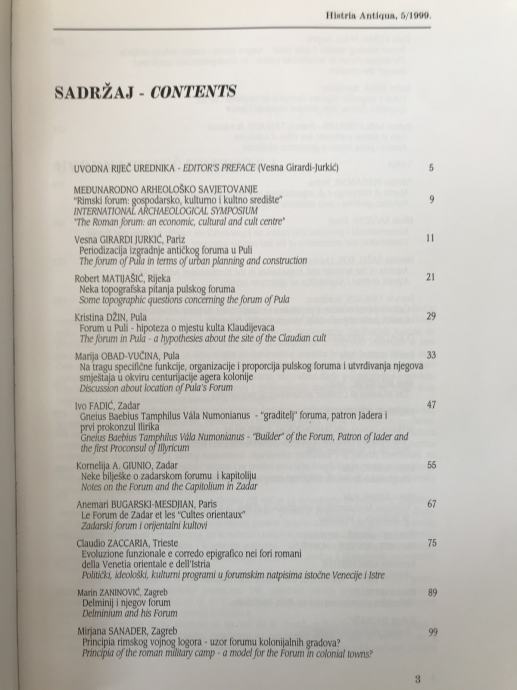 Histria Antiqua, 5/1999.

SADRŽAJ - CONTENTS

UVODNA RIJEČ UREDNIKA - EDITOR'S PREFACE (Vesna Girardi-Jurkić) 5

MEĐUNARODNO ARHEOLOŠKO SAVJETOVANJE
"Rimski forum: gospodarsko, kulturno i kultno središte" 9
INTERNATIONAL ARCHAEOLOGICAL SYMPOSIUM
"The Roman forum: an economic, cultural and cult centre"

Vesna GIRARDI JURKIĆ, Pariz 11
Periodizacija izgradnje antičkog foruma u Puli
The forum of Pula in terms of urban planning and construction

Robert MATIJAŠIĆ, Rijeka 21
Neka topografska pitanja pulskog foruma
Some topographic questions concerning the forum of Pula

Kristina DŽIN, Pula 29
Forum u Puli - hipoteza o mjestu kulta Klaudijevaca
The forum in Pula - a hypothesies about the site of the Claudian cult

Marija OBAD-VUČINA, Pula 33
Na tragu specifične funkcije, organizacije i proporcija pulskog foruma i utvrđivanja njegova smještaja u okviru centurijacije agera kolonije
Discussion about location of Pula's Forum

Ivo FADIĆ, Zadar 47
Gneius Baebius Tamphilus Vála Numonianus - "graditelj" foruma, patron Jadera i prvi prokonzul Ilirika
Gneius Baebius Tamphilus Vála Numonianus - "Builder" of the Forum, Patron of Iader and the first Proconsul of Illyricum

Kornelija A. GIUNIO, Zadar 55
Neke bilješke o zadarskom forumu i kapitoliju
Notes on the Forum and the Capitolium in Zadar

Anemari BUGARSKI-MESDJIAN, Paris 67
Le Forum de Zadar et les "Cultes orientaux"
Zadarski forum i orijentalni kultovi

Claudio ZACCARIA, Trieste 75
Evoluzione funzionale e corredo epigrafico nei fori romani della Venetia orientale e dell'Istria
Politički, ideološki, kulturni programi u forumskim natpisima istočne Venecije i Istre

Marin ZANINOVIĆ, Zagreb 89
Delminij i njegov forum
Delminium and his Forum

Mirjana SANADER, Zagreb 99
Principia rimskog vojnog logora - uzor forumu kolonijalnih gradova?
Principia of the roman military camp - a model for the Forum in colonial towns?

3